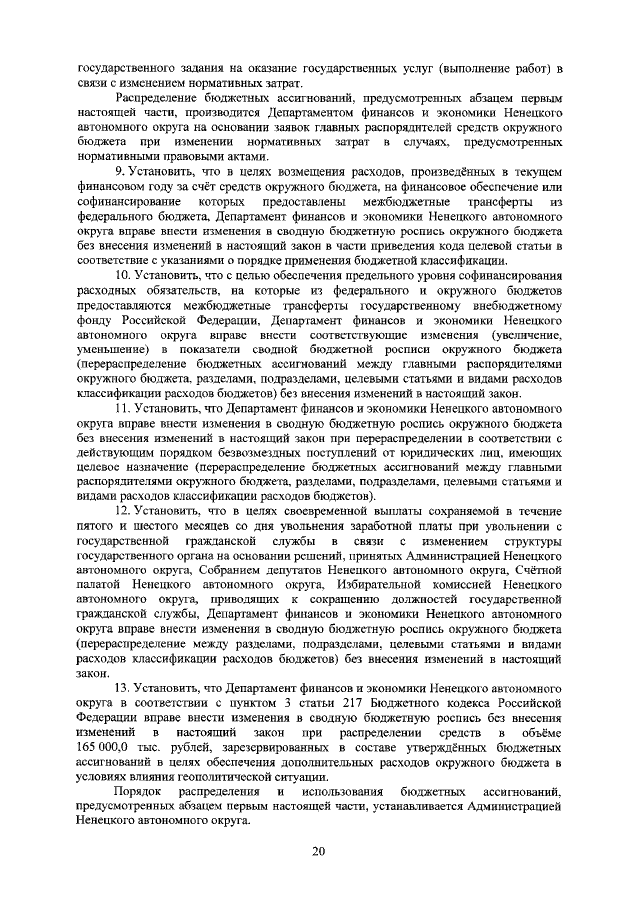 государственного задания на оказание государственных услуг (выполнение работ) в связи с изменением нормативных затрат.

Распределение бюджетных ассигнований, предусмотренных абзацем первым настоящей части, производится Департаментом финансов и экономики Ненецкого автономного округа на основании заявок главных распорядителей средств окружного бюджета при изменении нормативных затрат в случаях, предусмотренных нормативными правовыми актами.

9. Установить, что в целях возмещения расходов, произведённых в текущем финансовом году за счёт средств окружного бюджета, на финансовое обеспечение или софинансирование которых предоставлены межбюджетные трансферты из федерального бюджета, Департамент финансов и экономики Ненецкого автономного округа вправе внести изменения в сводную бюджетную роспись окружного бюджета без внесения изменений в настоящий закон в части приведения кода целевой статьи в соответствие с указаниями о порядке применения бюджетной классификации.

10. Установить, что с целью обеспечения предельного уровня софинансирования расходных обязательств, на которые из федерального и окружного бюджетов предоставляются межбюджетные трансферты государственному внебюджетному фонду Российской Федерации, Департамент финансов и экономики Ненецкого автономного округа вправе внести соответствующие изменения (увеличение, уменьшение) в показатели сводной бюджетной росписи окружного бюджета (перераспределение бюджетных ассигнований между главными распорядителями окружного бюджета, разделами, подразделами, целевыми статьями и видами расходов классификации расходов бюджетов) без внесения изменений в настоящий закон.

11. Установить, что Департамент финансов и экономики Ненецкого автономного округа вправе внести изменения в сводную бюджетную роспись окружного бюджета без внесения изменений в настоящий закон при перераспределении в соответствии с действующим порядком безвозмездных поступлений от юридических лиц, имеющих целевое назначение (перераспределение бюджетных ассигнований между главными распорядителями окружного бюджета, разделами, подразделами, целевыми статьями и видами расходов классификации расходов бюджетов).

12. Установить, что в целях своевременной выплаты сохраняемой в течение пятого и шестого месяцев со дня увольнения заработной платы при увольнении с государственной гражданской службы в связи с изменением структуры государственного органа на основании решений, принятых Администрацией Ненецкого автономного округа, Собранием депутатов Ненецкого автономного округа, Счётной палатой Ненецкого автономного округа, Избирательной комиссией Ненецкого автономного округа, приводящих к сокращению должностей государственной гражданской службы, Департамент финансов и экономики Ненецкого автономного округа вправе внести изменения в сводную бюджетную роспись окружного бюджета (перераспределение между разделами, подразделами, целевыми статьями и видами расходов классификации расходов бюджетов) без внесения изменений в настоящий закон.

13. Установить, что Департамент финансов и экономики Ненецкого автономного округа в соответствии с пунктом 3 статьи 217 Бюджетного кодекса Российской Федерации вправе внести изменения в сводную бюджетную роспись без внесения изменений в настоящий закон при распределении средств в объёме 165 000,0 тыс. рублей, зарезервированных в составе утверждённых бюджетных ассигнований в целях обеспечения дополнительных расходов окружного бюджета в условиях влияния геополитической ситуации.

Порядок распределения и использования бюджетных ассигнований, предусмотренных абзацем первым настоящей части, устанавливается Администрацией Ненецкого автономного округа.

20